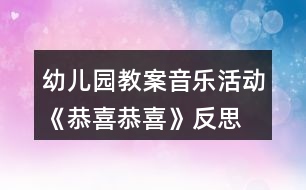 幼儿园教案音乐活动《恭喜恭喜》反思